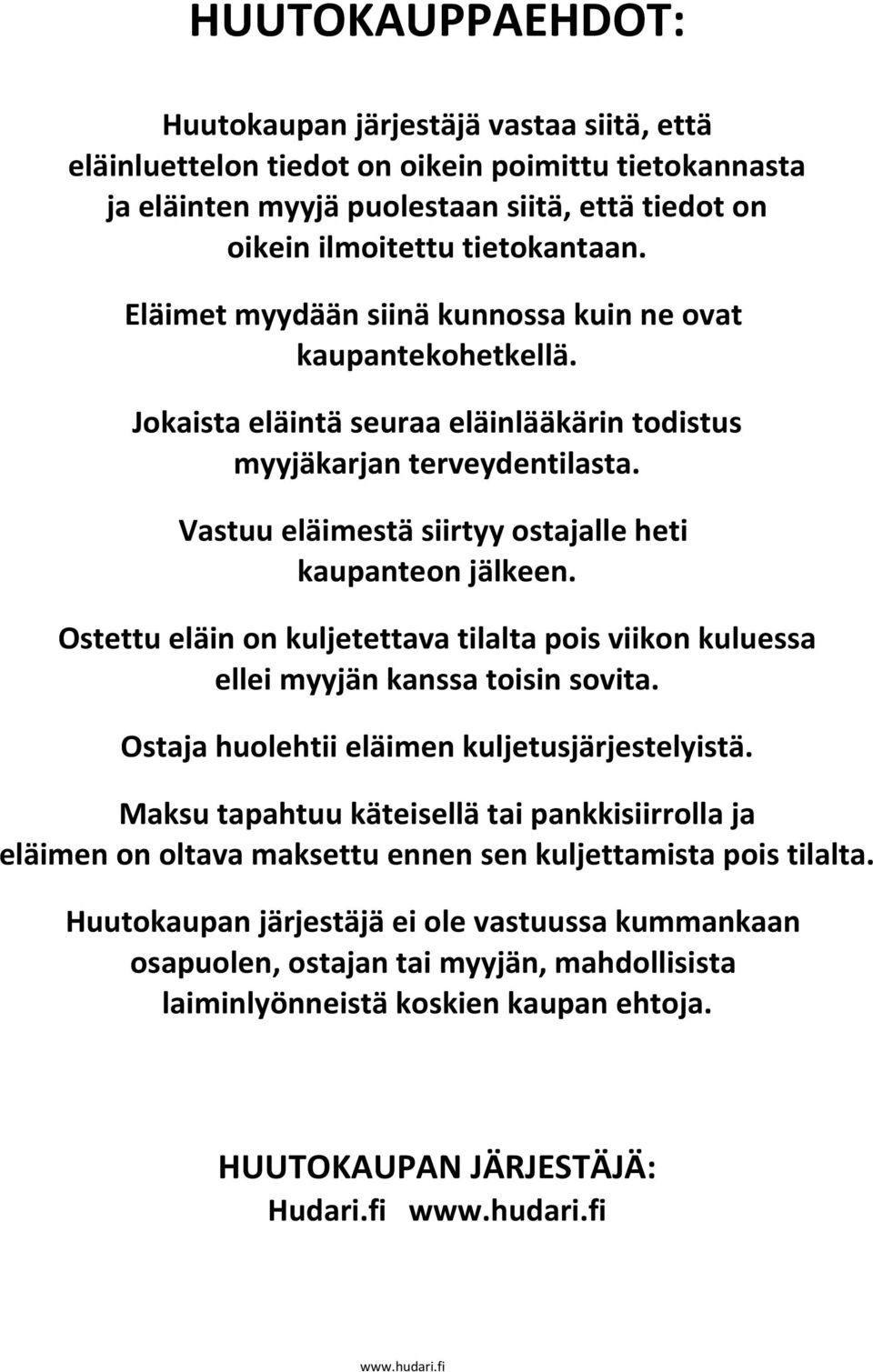 HUUTOKAUPPAEHDOT:

Huutokaupan järjestäjä vastaa siitä, että eläinluettelon tiedot on oikein poimittu tietokannasta ja eläinten myyjä puolestaan siitä, että tiedot on oikein ilmoitettu tietokantaan.

Eläimet myydään siinä kunnossa kuin ne ovat kaupantekohetkellä.

Jokaista eläintä seuraa eläinlääkärin todistus myyjäkarjan terveydentilasta.

Vastuu eläimestä siirtyy ostajalle heti kaupanteon jälkeen.

Ostettu eläin on kuljetettava tilalta pois viikon kuluessa ellei myyjän kanssa toisin sovita.

Ostaja huolehtii eläimen kuljetusjärjestelyistä.

Maksu tapahtuu käteisellä tai pankkisiirrolla ja eläimen on oltava maksettu ennen sen kuljettamista pois tilalta.

Huutokaupan järjestäjä ei ole vastuussa kummankaan osapuolen, ostajan tai myyjän, mahdollisista laiminlyönneistä koskien kaupan ehtoja.

HUUTOKAUPAN JÄRJESTÄJÄ:
Hudari.fi www.hudari.fi

www.hudari.fi